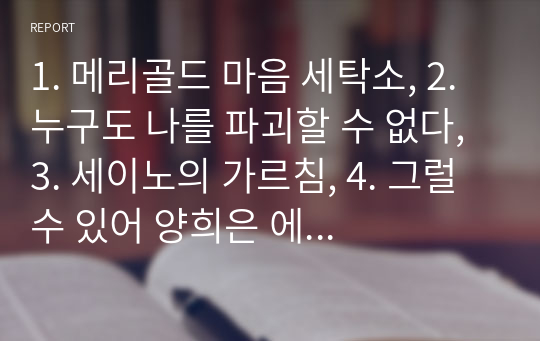 REPORT

1. 메리골드 마음 세탁소, 2. 누구도 나를 파괴할 수 없다, 3. 세이노의 가르침, 4. 그럴 수 있어 양희은 에...